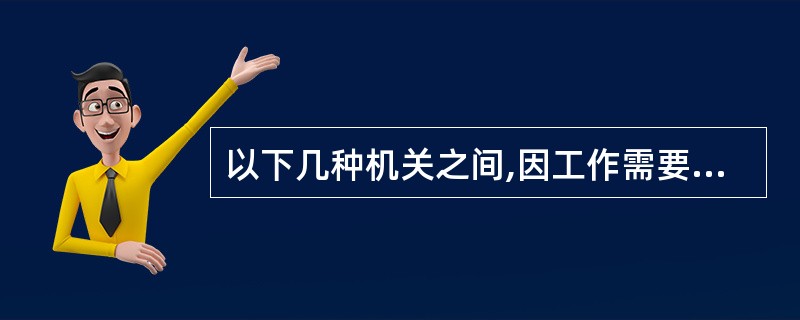 以下几种机关之间,因工作需要...